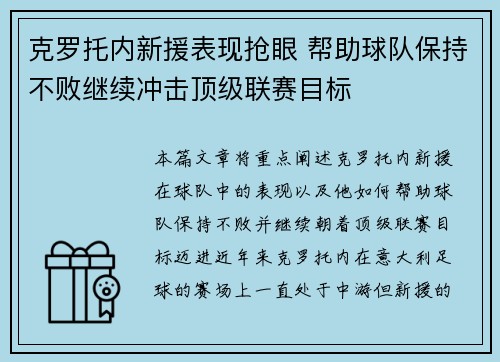 克罗托内新援表现抢眼 帮助球队保持不败继续冲击顶级联赛目标

本篇文章将重点阐述克罗托内新援在球队中的表现以及他如何帮助球队保持不败并继续朝着顶级联赛目标迈进近年来克罗托内在意大利足球的赛场上一直处于中游但新援的